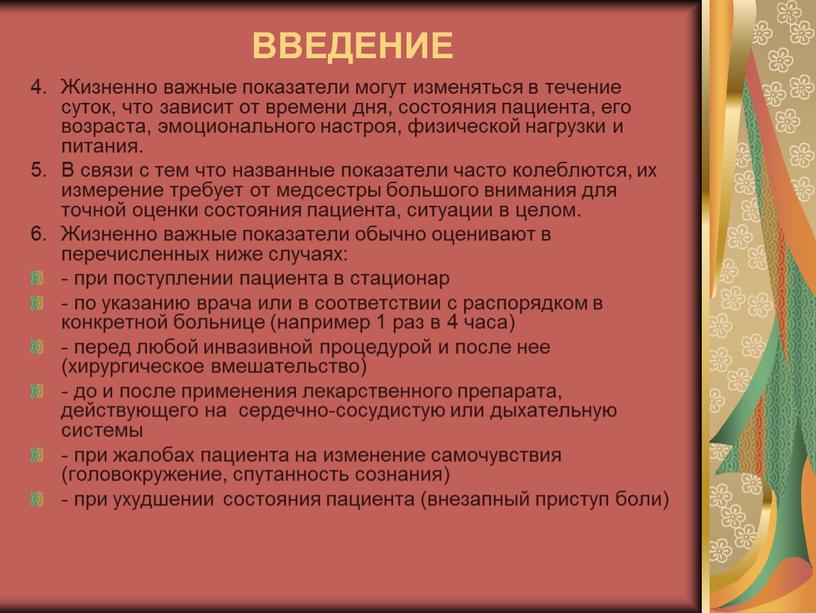 ВВЕДЕНИЕ

4. Жизненно важные показатели могут изменяться в течение суток, что зависит от времени дня, состояния пациента, его возраста, эмоционального настроя, физической нагрузки и питания.

5. В связи с тем что названные показатели часто колеблются, их измерение требует от медсестры большого внимания для точной оценки состояния пациента, ситуации в целом.

6. Жизненно важные показатели обычно оценивают в перечисленных ниже случаях:

- при поступлении пациента в стационар

- по указанию врача или в соответствии с распорядком в конкретной больнице (например 1 раз в 4 часа)

- перед любой инвазивной процедурой и после нее (хирургическое вмешательство)

- до и после применения лекарственного препарата, действующего на сердечно-сосудистую или дыхательную системы

- при жалобах пациента на изменение самочувствия (головокружение, спутанность сознания)

- при ухудшении состояния пациента (внезапный приступ боли)